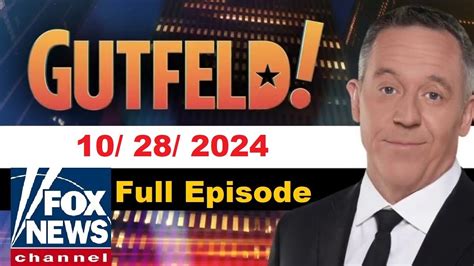 GUTFELD!

10/ 28/ 2024

FOX NEWS channel

Full Episode